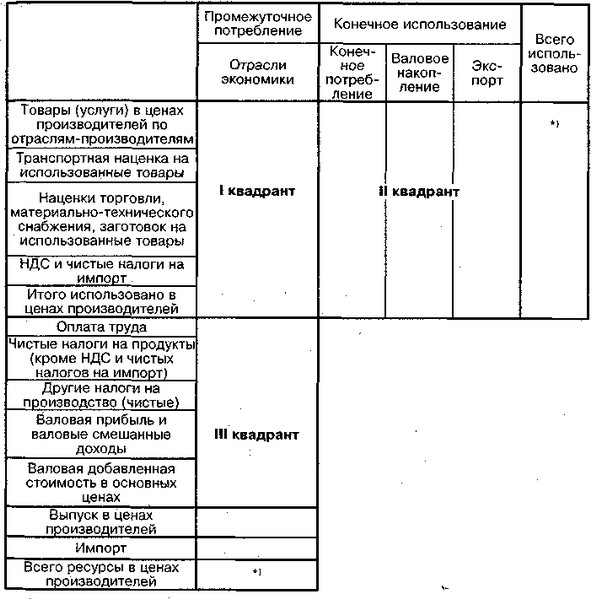 | | Промежуточное потребление | Конечное использование | | | Всего использовано |
|---|---|---|---|---|---|
| | Отрасли экономики | Конечное потребление | Валовое накопление | Экспорт | |
| Товары (услуги) в ценах производителей по отраслям-производителям | I квадрант | II квадрант | | | *) |
| Транспортная наценка на использованные товары | | | | | |
| Наценки торговли, материально-технического снабжения, заготовок на использованные товары | | | | | |
| НДС и чистые налоги на импорт | | | | | |
| Итого использовано в ценах производителей | | | | | |
| Оплата труда | III квадрант | | | | |
| Чистые налоги на продукты (кроме НДС и чистых налогов на импорт) | | | | | |
| Другие налоги на производство (чистые) | | | | | |
| Валовая прибыль и валовые смешанные доходы | | | | | |
| Валовая добавленная стоимость в основных ценах | | | | | |
| Выпуск в ценах производителей | | | | | |
| Импорт | | | | | |
| Всего ресурсы в ценах производителей | *) | | | | |